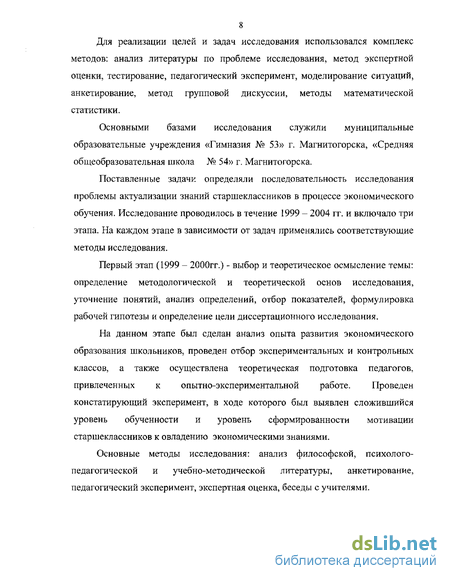 8

Для реализации целей и задач исследования использовался комплекс методов: анализ литературы по проблеме исследования, метод экспертной оценки, тестирование, педагогический эксперимент, моделирование ситуаций, анкетирование, метод групповой дискуссии, методы математической статистики.

Основными базами исследования служили муниципальные образовательные учреждения «Гимназия № 53» г. Магнитогорска, «Средняя общеобразовательная школа № 54» г. Магнитогорска.

Поставленные задачи определяли последовательность исследования проблемы актуализации знаний старшеклассников в процессе экономического обучения. Исследование проводилось в течение 1999 – 2004 гг. и включало три этапа. На каждом этапе в зависимости от задач применялись соответствующие методы исследования.

Первый этап (1999 – 2000гг.) - выбор и теоретическое осмысление темы: определение методологической и теоретической основ исследования, уточнение понятий, анализ определений, отбор показателей, формулировка рабочей гипотезы и определение цели диссертационного исследования.

На данном этапе был сделан анализ опыта развития экономического образования школьников, проведен отбор экспериментальных и контрольных классов, а также осуществлена теоретическая подготовка педагогов, привлеченных к опытно-экспериментальной работе. Проведен констатирующий эксперимент, в ходе которого был выявлен сложившийся уровень обученности и уровень сформированности мотивации старшеклассников к овладению экономическими знаниями.

Основные методы исследования: анализ философской, психолого-педагогической и учебно-методической литературы, анкетирование, педагогический эксперимент, экспертная оценка, беседы с учителями.

dsLib.net
библиотека диссертаций